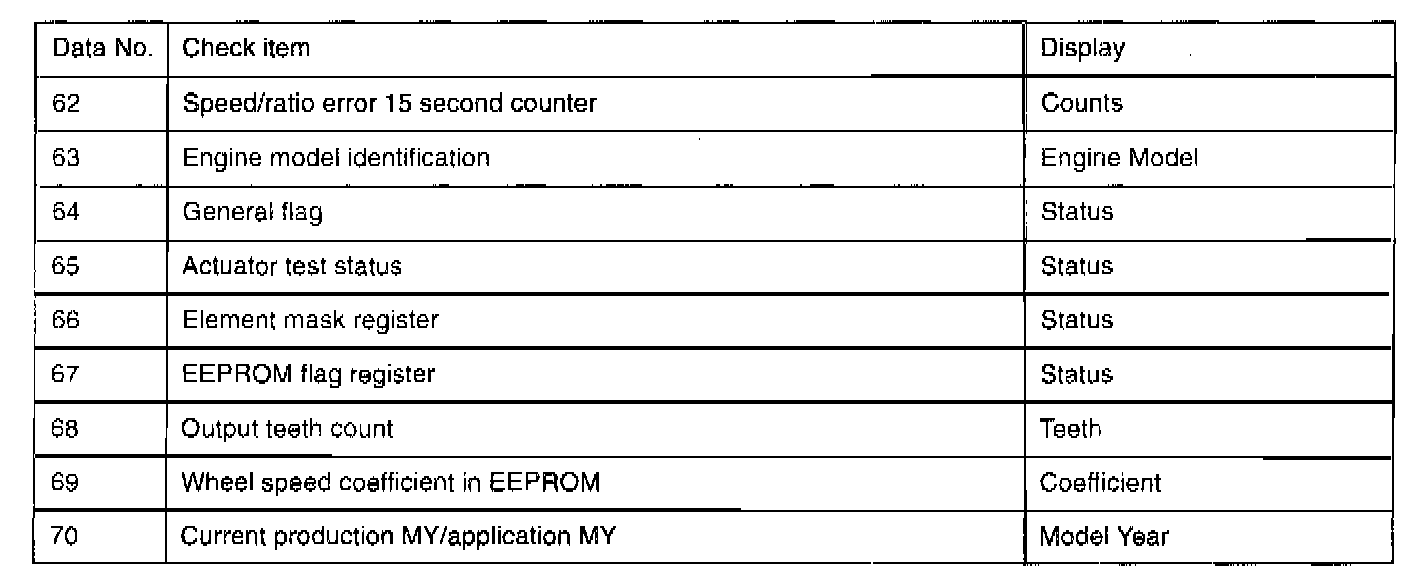 | Data No. | Check item | Display |
|---|---|---|
| 62 | Speed/ratio error 15 second counter | Counts |
| 63 | Engine model identification | Engine Model |
| 64 | General flag | Status |
| 65 | Actuator test status | Status |
| 66 | Element mask register | Status |
| 67 | EEPROM flag register | Status |
| 68 | Output teeth count | Teeth |
| 69 | Wheel speed coefficient in EEPROM | Coefficient |
| 70 | Current production MY/application MY | Model Year |